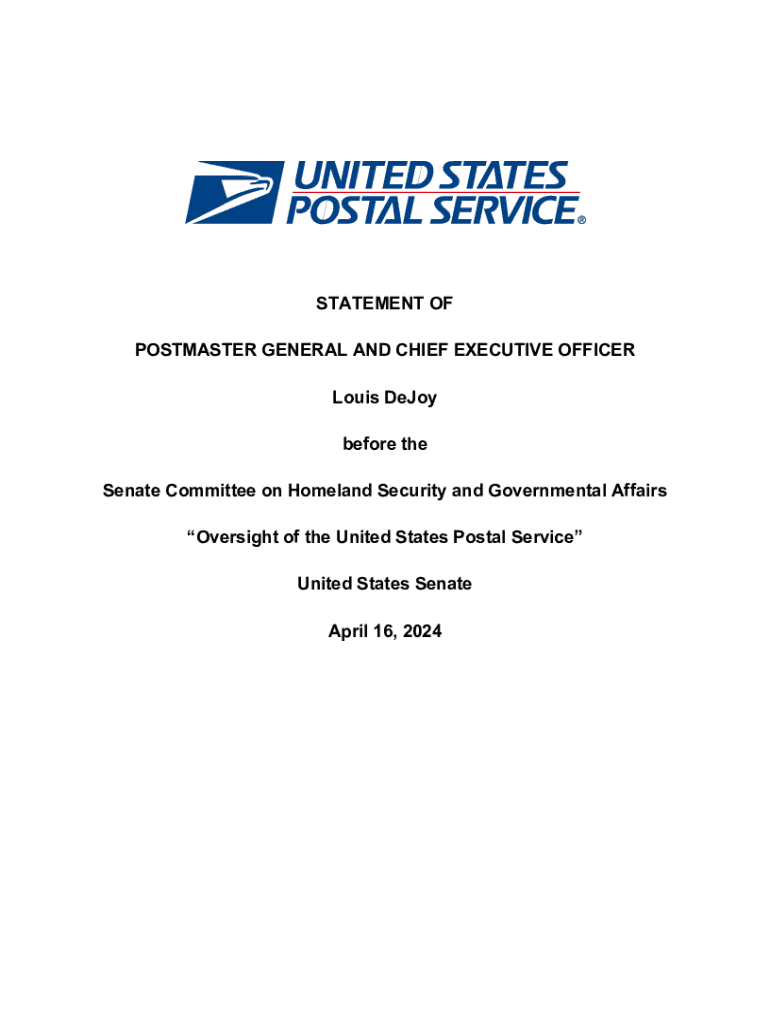 UNITED STATES POSTAL SERVICE®

STATEMENT OF

POSTMASTER GENERAL AND CHIEF EXECUTIVE OFFICER

Louis DeJoy

before the

Senate Committee on Homeland Security and Governmental Affairs

“Oversight of the United States Postal Service”

United States Senate

April 16, 2024